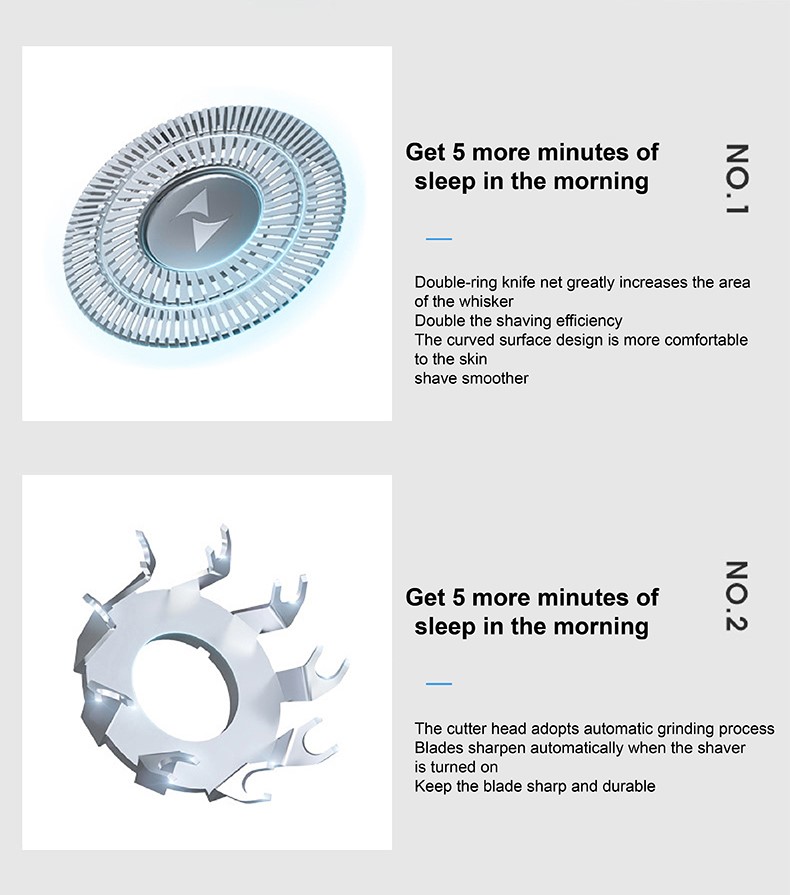 Get 5 more minutes of sleep in the morning

NO.1

Double-ring knife net greatly increases the area of the whisker
Double the shaving efficiency
The curved surface design is more comfortable to the skin
shave smoother

Get 5 more minutes of sleep in the morning

NO.2

The cutter head adopts automatic grinding process
Blades sharpen automatically when the shaver is turned on
Keep the blade sharp and durable